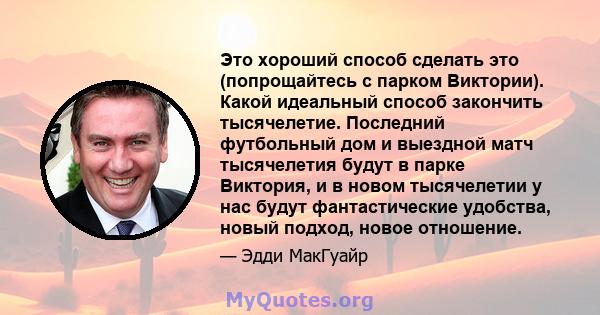 Это хороший способ сделать это (попрощайтесь с парком Виктории). Какой идеальный способ закончить тысячелетие. Последний футбольный дом и выездной матч тысячелетия будут в парке Виктория, и в новом тысячелетии у нас будут фантастические удобства, новый подход, новое отношение.

— Эдди МакГуайр

MyQuotes.org